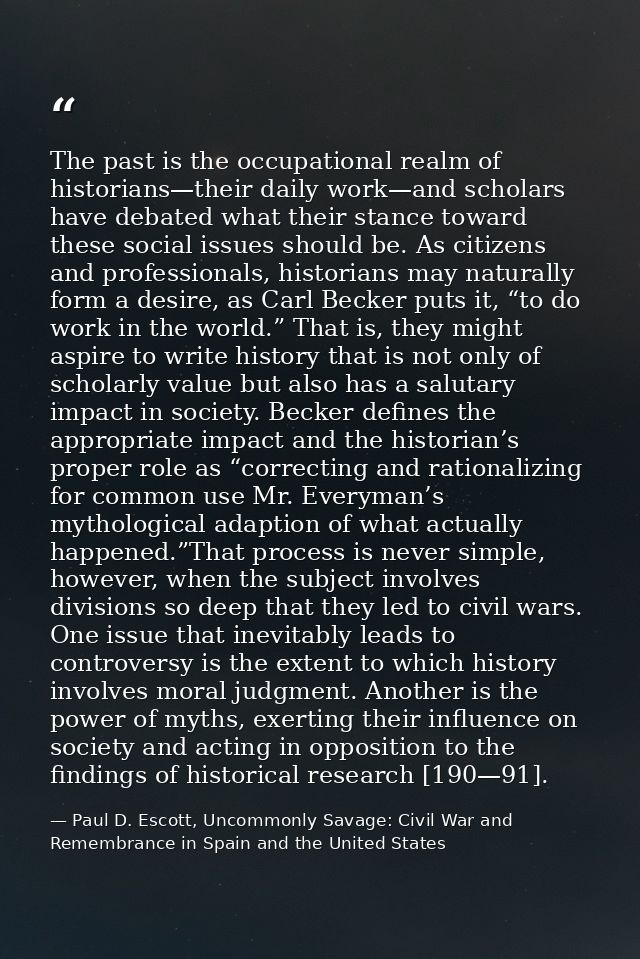 "

The past is the occupational realm of historians—their daily work—and scholars have debated what their stance toward these social issues should be. As citizens and professionals, historians may naturally form a desire, as Carl Becker puts it, "to do work in the world." That is, they might aspire to write history that is not only of scholarly value but also has a salutary impact in society. Becker defines the appropriate impact and the historian's proper role as "correcting and rationalizing for common use Mr. Everyman's mythological adaption of what actually happened."That process is never simple, however, when the subject involves divisions so deep that they led to civil wars. One issue that inevitably leads to controversy is the extent to which history involves moral judgment. Another is the power of myths, exerting their influence on society and acting in opposition to the findings of historical research [190—91].

— Paul D. Escott, Uncommonly Savage: Civil War and Remembrance in Spain and the United States